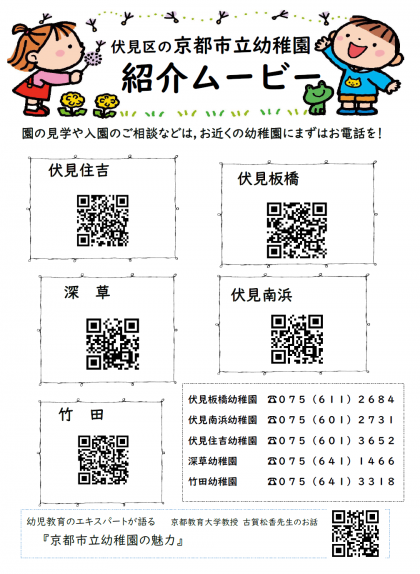 伏見区の京都市立幼稚園

紹介ムービー

園の見学や入園のご相談などは，お近くの幼稚園にまずはお電話を！

伏見住吉

伏見板橋

深　草

伏見南浜

竹　田

伏見板橋幼稚園　☎075（611）2684
伏見南浜幼稚園　☎075（601）2731
伏見住吉幼稚園　☎075（601）3652
深草幼稚園　☎075（641）1466
竹田幼稚園　☎075（641）3318

幼児教育のエキスパートが語る　京都教育大学教授 古賀松香先生のお話
『京都市立幼稚園の魅力』